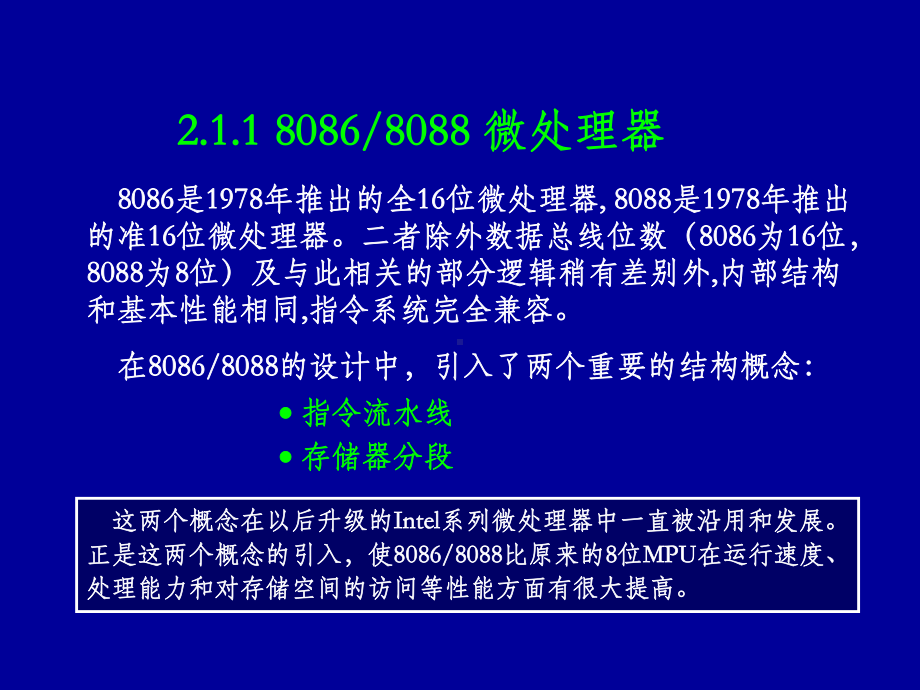 2.1.1 8086/8088 微处理器

8086是1978年推出的全16位微处理器, 8088是1978年推出的准16位微处理器。二者除外数据总线位数（8086为16位，8088为8位）及与此相关的部分逻辑稍有差别外,内部结构和基本性能相同,指令系统完全兼容。

在8086/8088的设计中，引入了两个重要的结构概念:

• 指令流水线

• 存储器分段

这两个概念在以后升级的Intel系列微处理器中一直被沿用和发展。正是这两个概念的引入，使8086/8088比原来的8位MPU在运行速度、处理能力和对存储空间的访问等性能方面有很大提高。